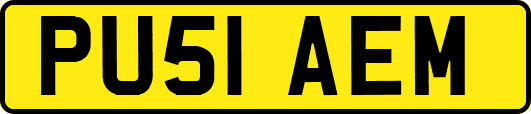 PU51 AEM